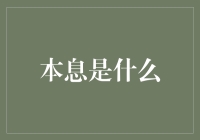 本息是什么